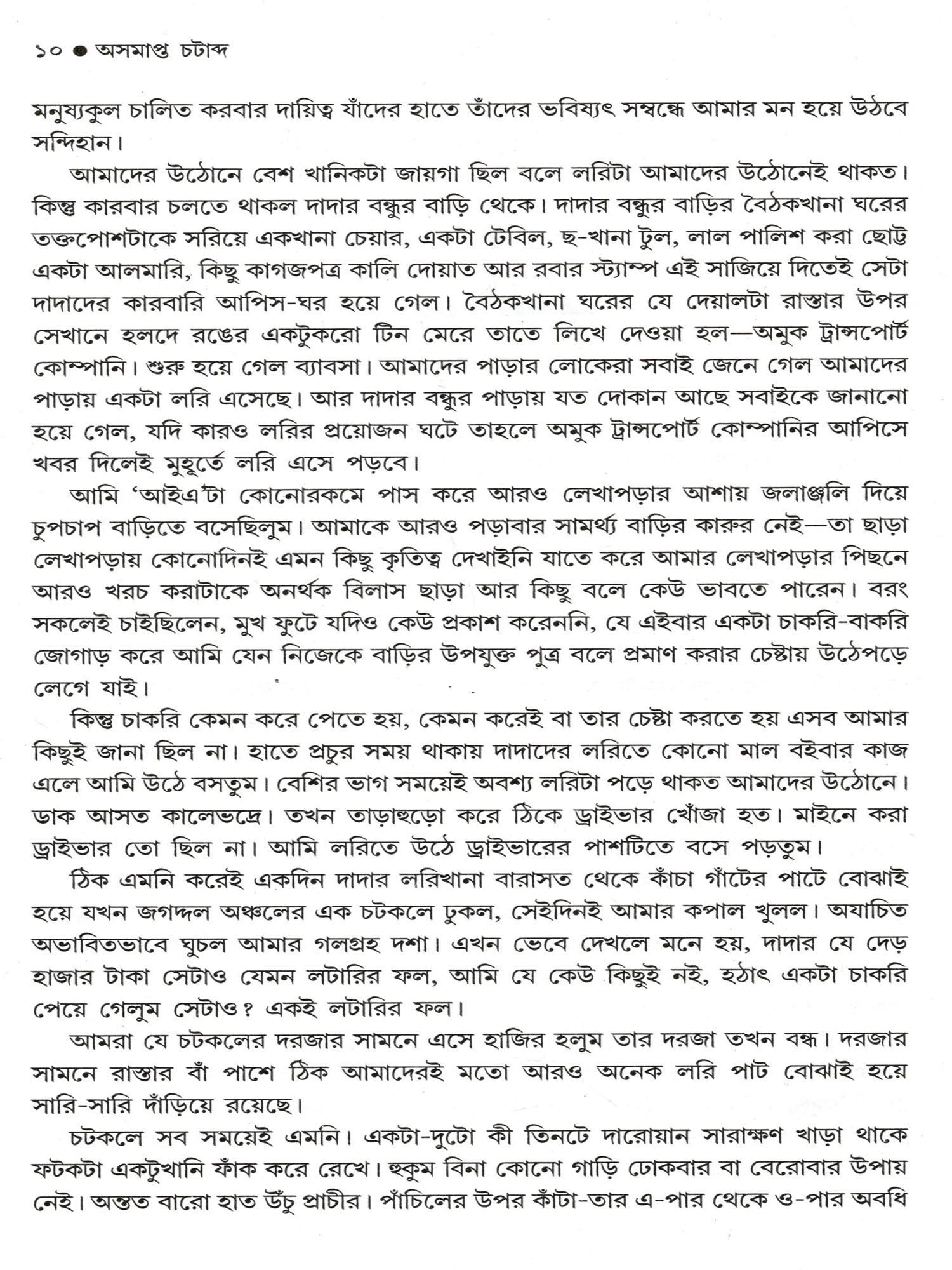 ১০ ● অসমাপ্ত চটাব্দ

মনুষ্যকুল চালিত করবার দায়িত্ব যাঁদের হাতে তাঁদের ভবিষ্যৎ সম্বন্ধে আমার মন হয়ে উঠবে সন্দিহান।

আমাদের উঠোনে বেশ খানিকটা জায়গা ছিল বলে লরিটা আমাদের উঠোনেই থাকত। কিন্তু কারবার চলতে থাকল দাদার বন্ধুর বাড়ি থেকে। দাদার বন্ধুর বাড়ির বৈঠকখানা ঘরের তক্তপোশটাকে সরিয়ে একখানা চেয়ার, একটা টেবিল, ছ-খানা টুল, লাল পালিশ করা ছোট্ট একটা আলমারি, কিছু কাগজপত্র কালি দোয়াত আর রবার স্ট্যাম্প এই সাজিয়ে দিতেই সেটা দাদাদের কারবারি আপিস-ঘর হয়ে গেল। বৈঠকখানা ঘরের যে দেয়ালটা রাস্তার উপর সেখানে হলদে রঙের একটুকরো টিন মেরে তাতে লিখে দেওয়া হল—অমুক ট্রান্সপোর্ট কোম্পানি। শুরু হয়ে গেল ব্যাবসা। আমাদের পাড়ার লোকেরা সবাই জেনে গেল আমাদের পাড়ায় একটা লরি এসেছে। আর দাদার বন্ধুর পাড়ায় যত দোকান আছে সবাইকে জানানো হয়ে গেল, যদি কারও লরির প্রয়োজন ঘটে তাহলে অমুক ট্রান্সপোর্ট কোম্পানির আপিসে খবর দিলেই মুহূর্তে লরি এসে পড়বে।

আমি 'আইএ'টা কোনোরকমে পাস করে আরও লেখাপড়ার আশায় জলাঞ্জলি দিয়ে চুপচাপ বাড়িতে বসেছিলুম। আমাকে আরও পড়াবার সামর্থ্য বাড়ির কারুর নেই—তা ছাড়া লেখাপড়ায় কোনোদিনই এমন কিছু কৃতিত্ব দেখাইনি যাতে করে আমার লেখাপড়ার পিছনে আরও খরচ করাটাকে অনর্থক বিলাস ছাড়া আর কিছু বলে কেউ ভাবতে পারেন। বরং সকলেই চাইছিলেন, মুখ ফুটে যদিও কেউ প্রকাশ করেননি, যে এইবার একটা চাকরি-বাকরি জোগাড় করে আমি যেন নিজেকে বাড়ির উপযুক্ত পুত্র বলে প্রমাণ করার চেষ্টায় উঠেপড়ে লেগে যাই।

কিন্তু চাকরি কেমন করে পেতে হয়, কেমন করেই বা তার চেষ্টা করতে হয় এসব আমার কিছুই জানা ছিল না। হাতে প্রচুর সময় থাকায় দাদাদের লরিতে কোনো মাল বইবার কাজ এলে আমি উঠে বসতুম। বেশির ভাগ সময়েই অবশ্য লরিটা পড়ে থাকত আমাদের উঠোনে। ডাক আসত কালেভদ্রে। তখন তাড়াহুড়ো করে ঠিকে ড্রাইভার খোঁজা হত। মাইনে করা ড্রাইভার তো ছিল না। আমি লরিতে উঠে ড্রাইভারের পাশটিতে বসে পড়তুম।

ঠিক এমনি করেই একদিন দাদার লরিখানা বারাসত থেকে কাঁচা গাঁটের পাটে বোঝাই হয়ে যখন জগদ্দল অঞ্চলের এক চটকলে ঢুকল, সেইদিনই আমার কপাল খুলল। অযাচিত অভাবিতভাবে ঘুচল আমার গলগ্রহ দশা। এখন ভেবে দেখলে মনে হয়, দাদার যে দেড় হাজার টাকা সেটাও যেমন লটারির ফল, আমি যে কেউ কিছুই নই, হঠাৎ একটা চাকরি পেয়ে গেলুম সেটাও? একই লটারির ফল।

আমরা যে চটকলের দরজার সামনে এসে হাজির হলুম তার দরজা তখন বন্ধ। দরজার সামনে রাস্তার বাঁ পাশে ঠিক আমাদেরই মতো আরও অনেক লরি পাট বোঝাই হয়ে সারি-সারি দাঁড়িয়ে রয়েছে।

চটকলে সব সময়েই এমনি। একটা-দুটো কী তিনটে দারোয়ান সারাক্ষণ খাড়া থাকে ফটকটা একটুখানি ফাঁক করে রেখে। হুকুম বিনা কোনো গাড়ি ঢোকবার বা বেরোবার উপায় নেই। অন্তত বারো হাত উঁচু প্রাচীর। পাঁচিলের উপর কাঁটা-তার এ-পার থেকে ও-পার অবধি